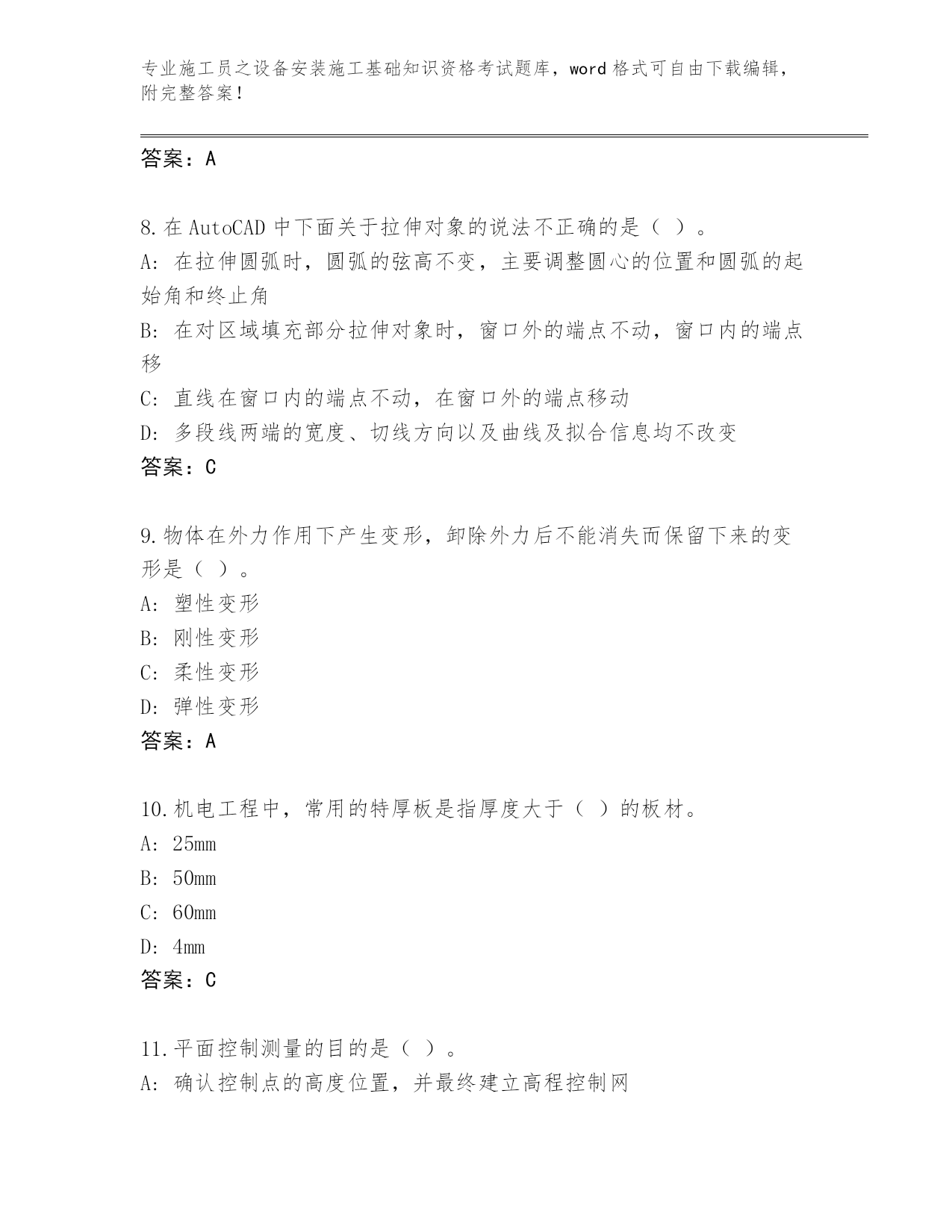 专业施工员之设备安装施工基础知识资格考试题库，word 格式可自由下载编辑，附完整答案！

答案：A

8.在 AutoCAD 中下面关于拉伸对象的说法不正确的是（ ）。
A: 在拉伸圆弧时，圆弧的弦高不变，主要调整圆心的位置和圆弧的起始角和终止角
B: 在对区域填充部分拉伸对象时，窗口外的端点不动，窗口内的端点移
C: 直线在窗口内的端点不动，在窗口外的端点移动
D: 多段线两端的宽度、切线方向以及曲线及拟合信息均不改变
答案：C

9.物体在外力作用下产生变形，卸除外力后不能消失而保留下来的变形是（ ）。
A: 塑性变形
B: 刚性变形
C: 柔性变形
D: 弹性变形
答案：A

10.机电工程中，常用的特厚板是指厚度大于（ ）的板材。
A: 25mm
B: 50mm
C: 60mm
D: 4mm
答案：C

11.平面控制测量的目的是（ ）。
A: 确认控制点的高度位置，并最终建立高程控制网